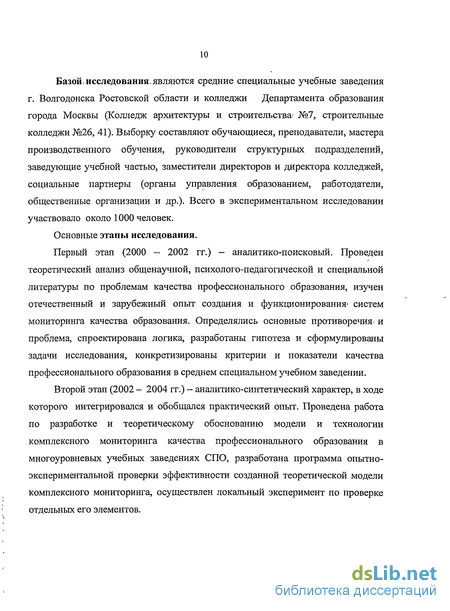 10

Базой исследования являются средние специальные учебные заведения г. Волгодонска Ростовской области и колледжи Департамента образования города Москвы (Колледж архитектуры и строительства №7, строительные колледжи №26, 41). Выборку составляют обучающиеся, преподаватели, мастера производственного обучения, руководители структурных подразделений, заведующие учебной частью, заместители директоров и директора колледжей, социальные партнеры (органы управления образованием, работодатели, общественные организации и др.). Всего в экспериментальном исследовании участвовало около 1000 человек.

Основные этапы исследования.

Первый этап (2000 – 2002 гг.) – аналитико-поисковый. Проведен теоретический анализ общенаучной, психолого-педагогической и специальной литературы по проблемам качества профессионального образования, изучен отечественный и зарубежный опыт создания и функционирования систем мониторинга качества образования. Определялись основные противоречия и проблема, спроектирована логика, разработаны гипотеза и сформулированы задачи исследования, конкретизированы критерии и показатели качества профессионального образования в среднем специальном учебном заведении.

Второй этап (2002 – 2004 гг.) – аналитико-синтетический характер, в ходе которого интегрировался и обобщался практический опыт. Проведена работа по разработке и теоретическому обоснованию модели и технологии комплексного мониторинга качества профессионального образования в многоуровневых учебных заведениях СПО, разработана программа опытно-экспериментальной проверки эффективности созданной теоретической модели комплексного мониторинга, осуществлен локальный эксперимент по проверке отдельных его элементов.

dsLib.net
библиотека диссертаций